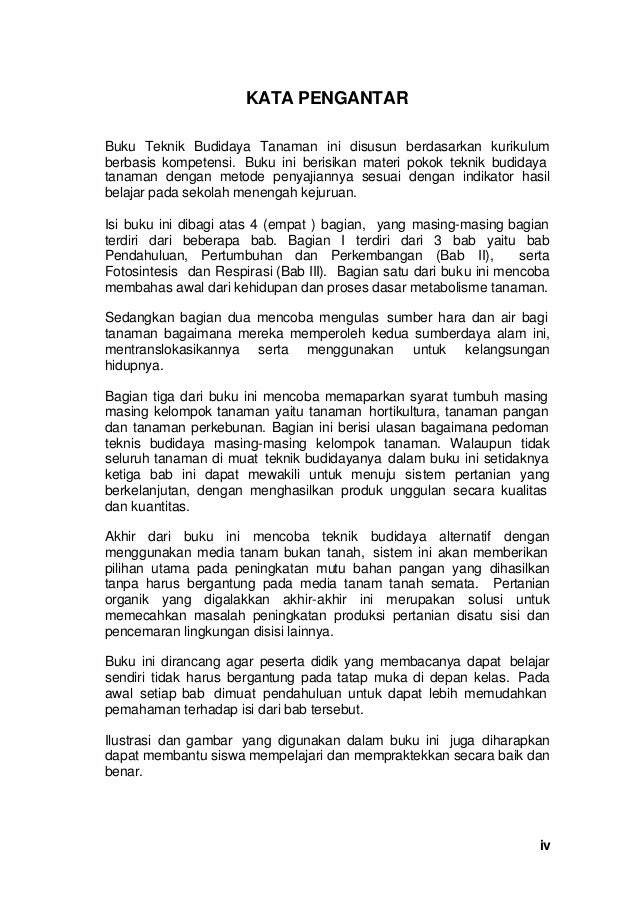 KATA PENGANTAR

Buku Teknik Budidaya Tanaman ini disusun berdasarkan kurikulum berbasis kompetensi. Buku ini berisikan materi pokok teknik budidaya tanaman dengan metode penyajiannya sesuai dengan indikator hasil belajar pada sekolah menengah kejuruan.

Isi buku ini dibagi atas 4 (empat ) bagian, yang masing-masing bagian terdiri dari beberapa bab. Bagian I terdiri dari 3 bab yaitu bab Pendahuluan, Pertumbuhan dan Perkembangan (Bab II), serta Fotosintesis dan Respirasi (Bab III). Bagian satu dari buku ini mencoba membahas awal dari kehidupan dan proses dasar metabolisme tanaman.

Sedangkan bagian dua mencoba mengulas sumber hara dan air bagi tanaman bagaimana mereka memperoleh kedua sumberdaya alam ini, mentranslokasikannya serta menggunakan untuk kelangsungan hidupnya.

Bagian tiga dari buku ini mencoba memaparkan syarat tumbuh masing masing kelompok tanaman yaitu tanaman hortikultura, tanaman pangan dan tanaman perkebunan. Bagian ini berisi ulasan bagaimana pedoman teknis budidaya masing-masing kelompok tanaman. Walaupun tidak seluruh tanaman di muat teknik budidayanya dalam buku ini setidaknya ketiga bab ini dapat mewakili untuk menuju sistem pertanian yang berkelanjutan, dengan menghasilkan produk unggulan secara kualitas dan kuantitas.

Akhir dari buku ini mencoba teknik budidaya alternatif dengan menggunakan media tanam bukan tanah, sistem ini akan memberikan pilihan utama pada peningkatan mutu bahan pangan yang dihasilkan tanpa harus bergantung pada media tanam tanah semata. Pertanian organik yang digalakkan akhir-akhir ini merupakan solusi untuk memecahkan masalah peningkatan produksi pertanian disatu sisi dan pencemaran lingkungan disisi lainnya.

Buku ini dirancang agar peserta didik yang membacanya dapat belajar sendiri tidak harus bergantung pada tatap muka di depan kelas. Pada awal setiap bab dimuat pendahuluan untuk dapat lebih memudahkan pemahaman terhadap isi dari bab tersebut.

Ilustrasi dan gambar yang digunakan dalam buku ini juga diharapkan dapat membantu siswa mempelajari dan mempraktekkan secara baik dan benar.

iv